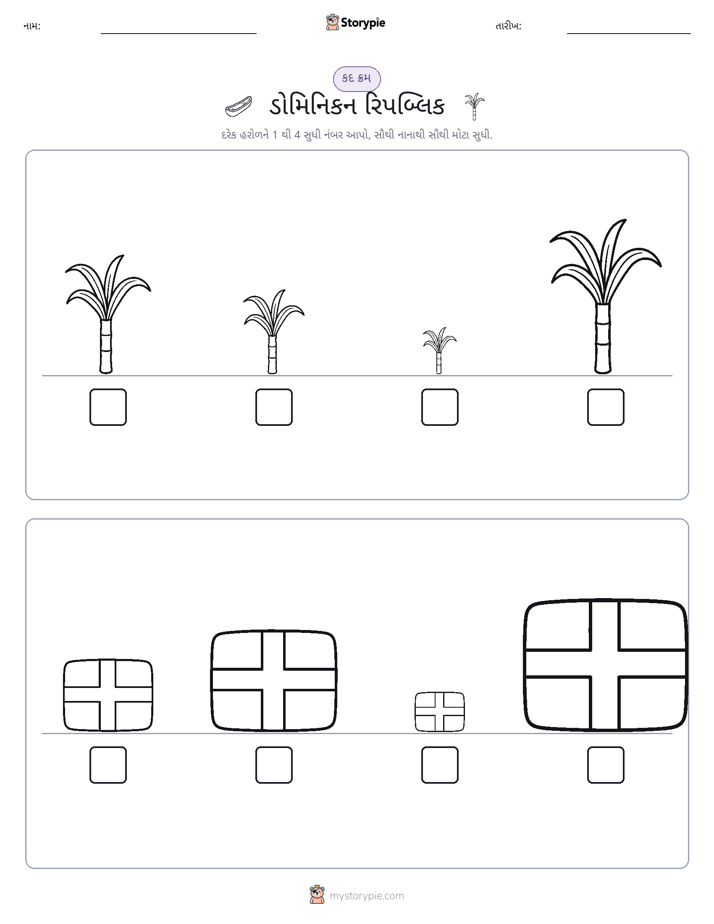 નામ: ____ Storypie તારીખ: ____

કદ ક્રમ

ડોમિનિકન રિપબ્લિક

દરેક હરોળને 1 થી 4 સુધી નંબર આપો, સૌથી નાનાથી સૌથી મોટા સુધી.

☐ ☐ ☐ ☐

☐ ☐ ☐ ☐

mystorypie.com